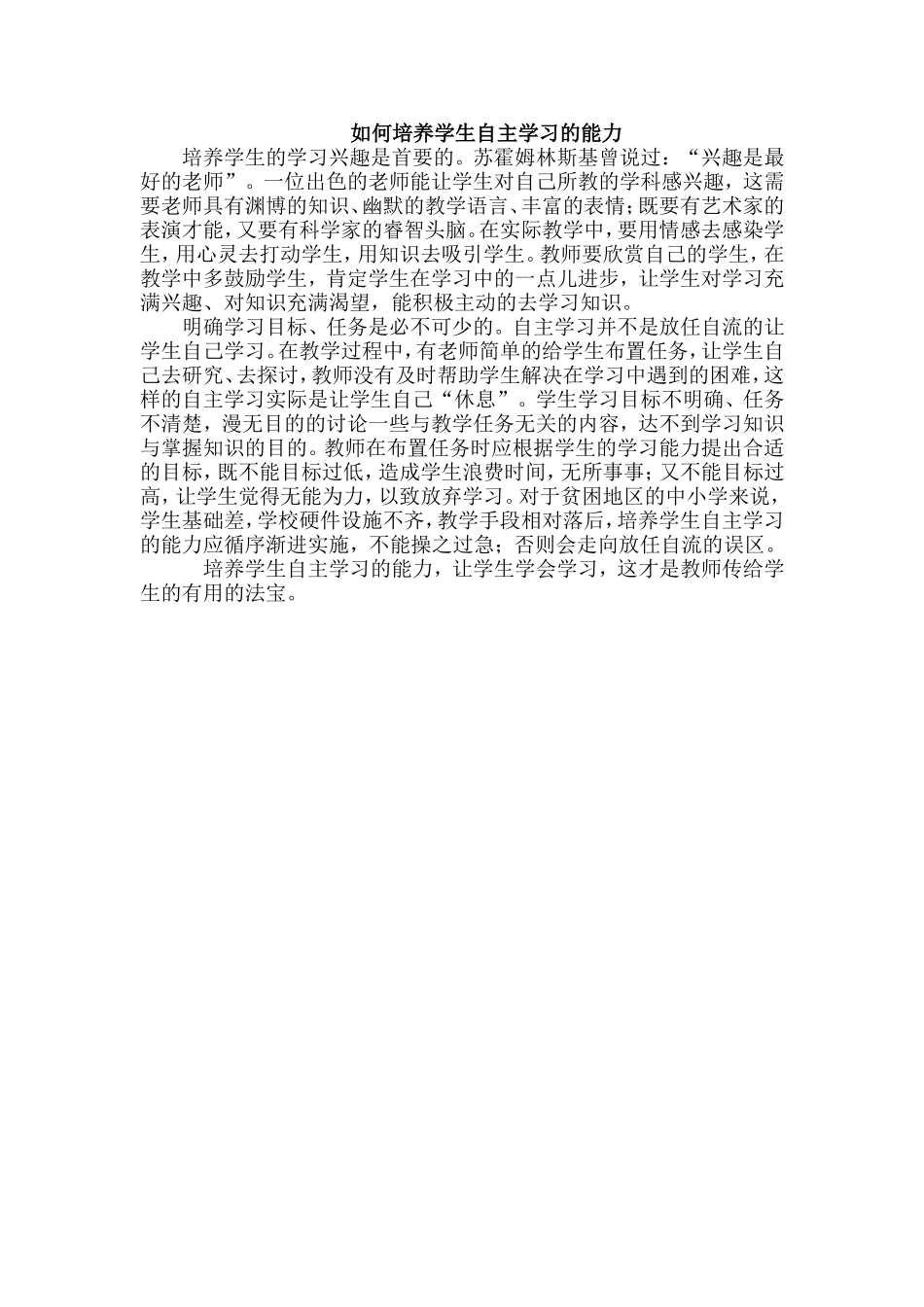 如何培养学生自主学习的能力

培养学生的学习兴趣是首要的。苏霍姆林斯基曾说过：“兴趣是最好的老师”。一位出色的老师能让学生对自己所教的学科感兴趣，这需要老师具有渊博的知识、幽默的教学语言、丰富的表情；既要有艺术家的表演才能，又要有科学家的睿智头脑。在实际教学中，要用情感去感染学生，用心灵去打动学生，用知识去吸引学生。教师要欣赏自己的学生，在教学中多鼓励学生，肯定学生在学习中的一点儿进步，让学生对学习充满兴趣、对知识充满渴望，能积极主动的去学习知识。

明确学习目标、任务是必不可少的。自主学习并不是放任自流的让学生自己学习。在教学过程中，有老师简单的给学生布置任务，让学生自己去研究、去探讨，教师没有及时帮助学生解决在学习中遇到的困难，这样的自主学习实际是让学生自己“休息”。学生学习目标不明确、任务不清楚，漫无目的的讨论一些与教学任务无关的内容，达不到学习知识与掌握知识的目的。教师在布置任务时应根据学生的学习能力提出合适的目标，既不能目标过低，造成学生浪费时间，无所事事；又不能目标过高，让学生觉得无能为力，以致放弃学习。对于贫困地区的中小学来说，学生基础差，学校硬件设施不齐，教学手段相对落后，培养学生自主学习的能力应循序渐进实施，不能操之过急；否则会走向放任自流的误区。

培养学生自主学习的能力，让学生学会学习，这才是教师传给学生的有用的法宝。